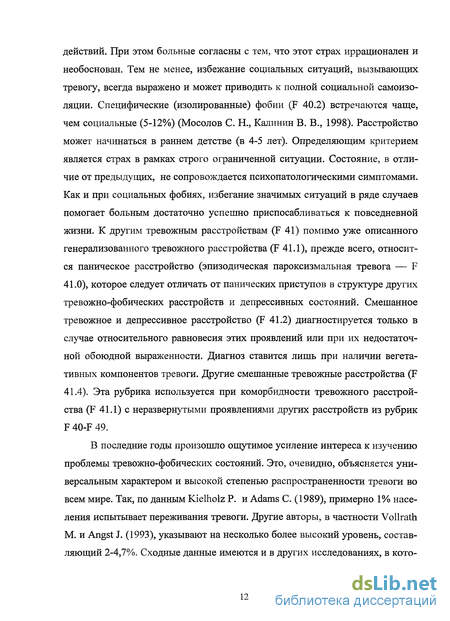 действий. При этом больные согласны с тем, что этот страх иррационален и необоснован. Тем не менее, избежание социальных ситуаций, вызывающих тревогу, всегда выражено и может приводить к полной социальной самоизоляции. Специфические (изолированные) фобии (F 40.2) встречаются чаще, чем социальные (5-12%) (Мосолов С. Н., Калинин В. В., 1998). Расстройство может начинаться в раннем детстве (в 4-5 лет). Определяющим критерием является страх в рамках строго ограниченной ситуации. Состояние, в отличие от предыдущих, не сопровождается психопатологическими симптомами. Как и при социальных фобиях, избегание значимых ситуаций в ряде случаев помогает больным достаточно успешно приспосабливаться к повседневной жизни. К другим тревожным расстройствам (F 41) помимо уже описанного генерализованного тревожного расстройства (F 41.1), прежде всего, относится паническое расстройство (эпизодическая пароксизмальная тревога — F 41.0), которое следует отличать от панических приступов в структуре других тревожно-фобических расстройств и депрессивных состояний. Смешанное тревожное и депрессивное расстройство (F 41.2) диагностируется только в случае относительного равновесия этих проявлений или при их недостаточной обоюдной выраженности. Диагноз ставится лишь при наличии вегетативных компонентов тревоги. Другие смешанные тревожные расстройства (F 41.4). Эта рубрика используется при коморбидности тревожного расстройства (F 41.1) с неразвернутыми проявлениями других расстройств из рубрик F 40-F 49.

В последние годы произошло ощутимое усиление интереса к изучению проблемы тревожно-фобических состояний. Это, очевидно, объясняется универсальным характером и высокой степенью распространенности тревоги во всем мире. Так, по данным Kielholz P. и Adams C. (1989), примерно 1% населения испытывает переживания тревоги. Другие авторы, в частности Vollrath M. и Angst J. (1993), указывают на несколько более высокий уровень, составляющий 2-4,7%. Сходные данные имеются и в других исследованиях, в кото-

12

dsLib.net
библиотека диссертаций